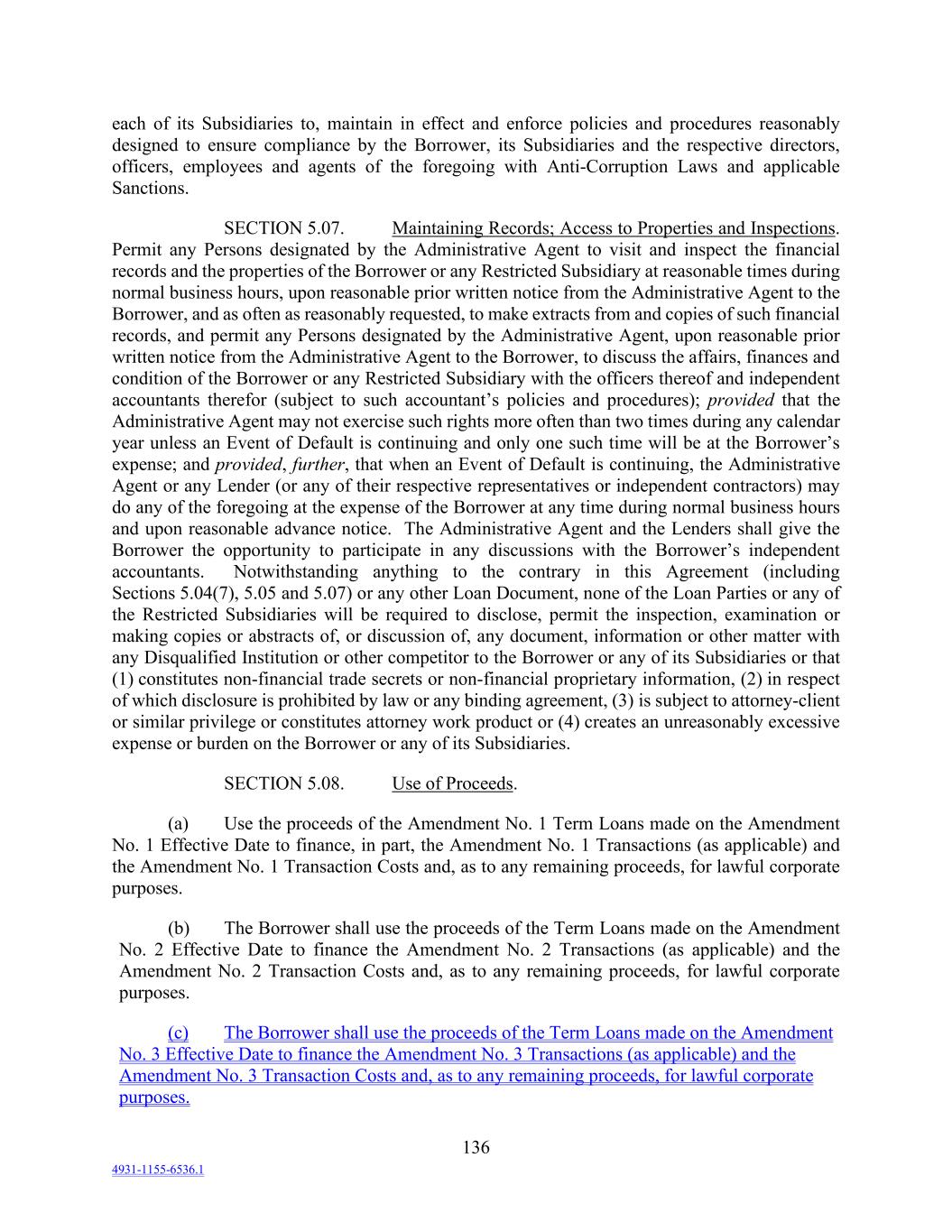 each of its Subsidiaries to, maintain in effect and enforce policies and procedures reasonably designed to ensure compliance by the Borrower, its Subsidiaries and the respective directors, officers, employees and agents of the foregoing with Anti-Corruption Laws and applicable Sanctions.

SECTION 5.07. Maintaining Records; Access to Properties and Inspections. Permit any Persons designated by the Administrative Agent to visit and inspect the financial records and the properties of the Borrower or any Restricted Subsidiary at reasonable times during normal business hours, upon reasonable prior written notice from the Administrative Agent to the Borrower, and as often as reasonably requested, to make extracts from and copies of such financial records, and permit any Persons designated by the Administrative Agent, upon reasonable prior written notice from the Administrative Agent to the Borrower, to discuss the affairs, finances and condition of the Borrower or any Restricted Subsidiary with the officers thereof and independent accountants therefor (subject to such accountant's policies and procedures); provided that the Administrative Agent may not exercise such rights more often than two times during any calendar year unless an Event of Default is continuing and only one such time will be at the Borrower's expense; and provided, further, that when an Event of Default is continuing, the Administrative Agent or any Lender (or any of their respective representatives or independent contractors) may do any of the foregoing at the expense of the Borrower at any time during normal business hours and upon reasonable advance notice. The Administrative Agent and the Lenders shall give the Borrower the opportunity to participate in any discussions with the Borrower's independent accountants. Notwithstanding anything to the contrary in this Agreement (including Sections 5.04(7), 5.05 and 5.07) or any other Loan Document, none of the Loan Parties or any of the Restricted Subsidiaries will be required to disclose, permit the inspection, examination or making copies or abstracts of, or discussion of, any document, information or other matter with any Disqualified Institution or other competitor to the Borrower or any of its Subsidiaries or that (1) constitutes non-financial trade secrets or non-financial proprietary information, (2) in respect of which disclosure is prohibited by law or any binding agreement, (3) is subject to attorney-client or similar privilege or constitutes attorney work product or (4) creates an unreasonably excessive expense or burden on the Borrower or any of its Subsidiaries.

SECTION 5.08. Use of Proceeds.

(a) Use the proceeds of the Amendment No. 1 Term Loans made on the Amendment No. 1 Effective Date to finance, in part, the Amendment No. 1 Transactions (as applicable) and the Amendment No. 1 Transaction Costs and, as to any remaining proceeds, for lawful corporate purposes.

(b) The Borrower shall use the proceeds of the Term Loans made on the Amendment No. 2 Effective Date to finance the Amendment No. 2 Transactions (as applicable) and the Amendment No. 2 Transaction Costs and, as to any remaining proceeds, for lawful corporate purposes.

(c) The Borrower shall use the proceeds of the Term Loans made on the Amendment No. 3 Effective Date to finance the Amendment No. 3 Transactions (as applicable) and the Amendment No. 3 Transaction Costs and, as to any remaining proceeds, for lawful corporate purposes.

136

4931-1155-6536.1